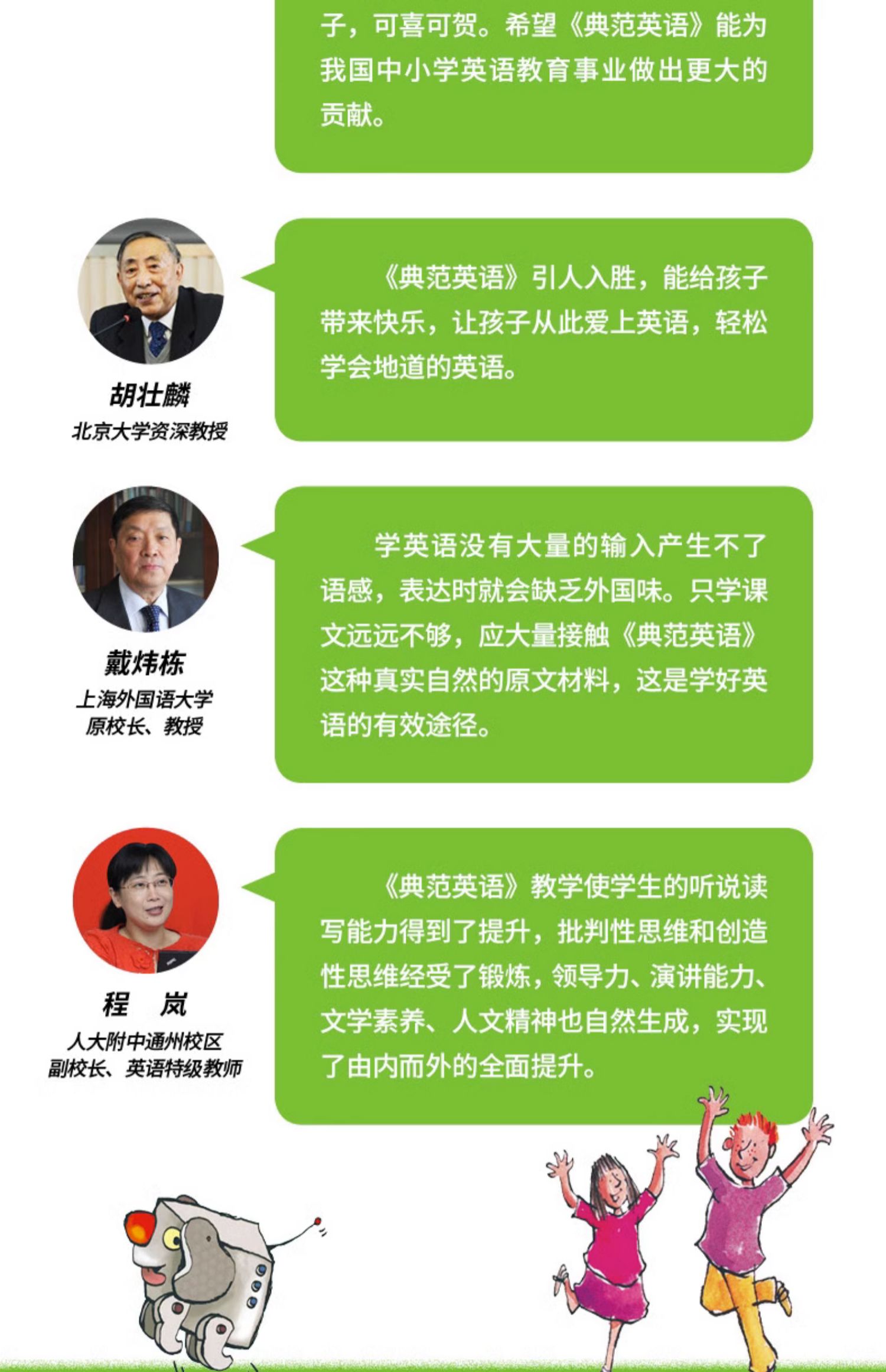 子，可喜可贺。希望《典范英语》能为我国中小学英语教育事业做出更大的贡献。

胡壮麟
北京大学资深教授

《典范英语》引人入胜，能给孩子带来快乐，让孩子从此爱上英语，轻松学会地道的英语。

戴炜栋
上海外国语大学
原校长、教授

学英语没有大量的输入产生不了语感，表达时就会缺乏外国味。只学课文远远不够，应大量接触《典范英语》这种真实自然的原文材料，这是学好英语的有效途径。

程 岚
人大附中通州校区
副校长、英语特级教师

《典范英语》教学使学生的听说读写能力得到了提升，批判性思维和创造性思维经受了锻炼，领导力、演讲能力、文学素养、人文精神也自然生成，实现了由内而外的全面提升。